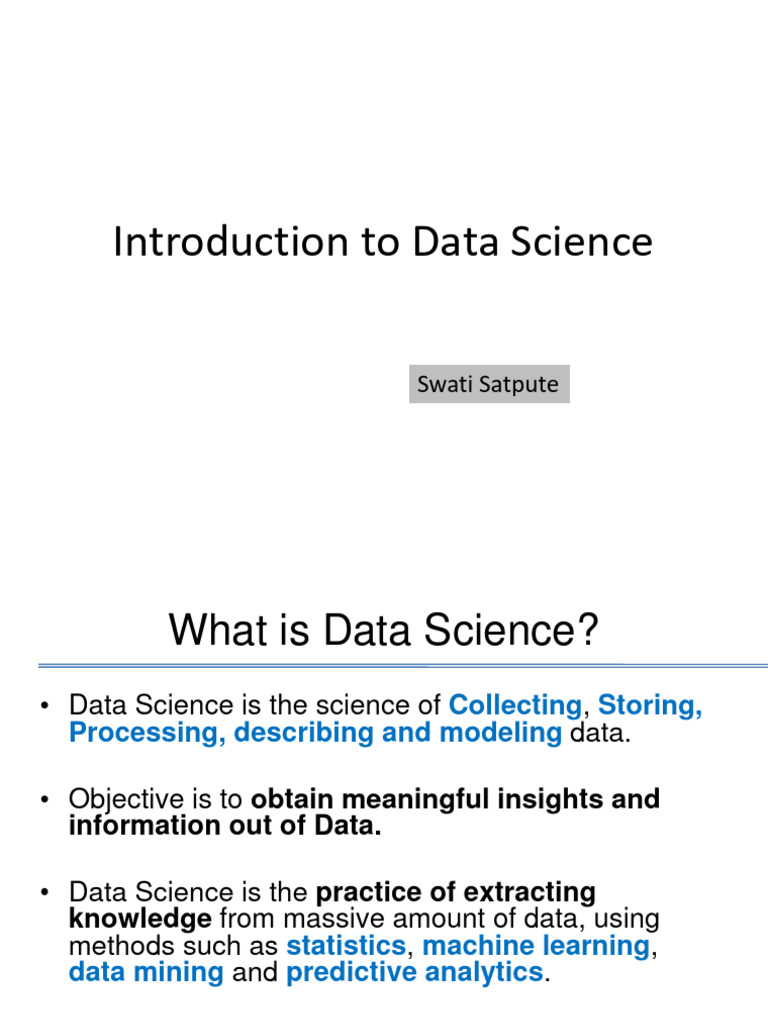 Introduction to Data Science

Swati Satpute

What is Data Science?

• Data Science is the science of Collecting, Storing, Processing, describing and modeling data.

• Objective is to obtain meaningful insights and information out of Data.

• Data Science is the practice of extracting knowledge from massive amount of data, using methods such as statistics, machine learning, data mining and predictive analytics.